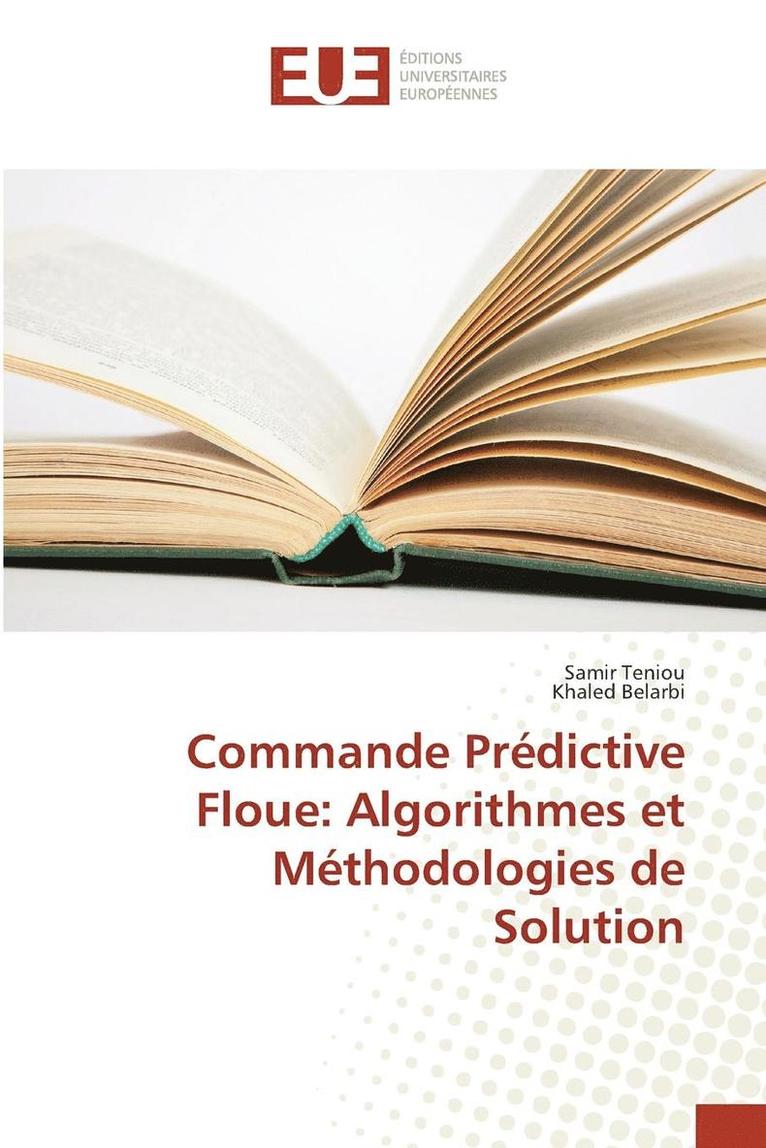 EUE
ÉDITIONS
UNIVERSITAIRES
EUROPÉENNES

Samir Teniou
Khaled Belarbi

Commande Prédictive Floue: Algorithmes et Méthodologies de Solution